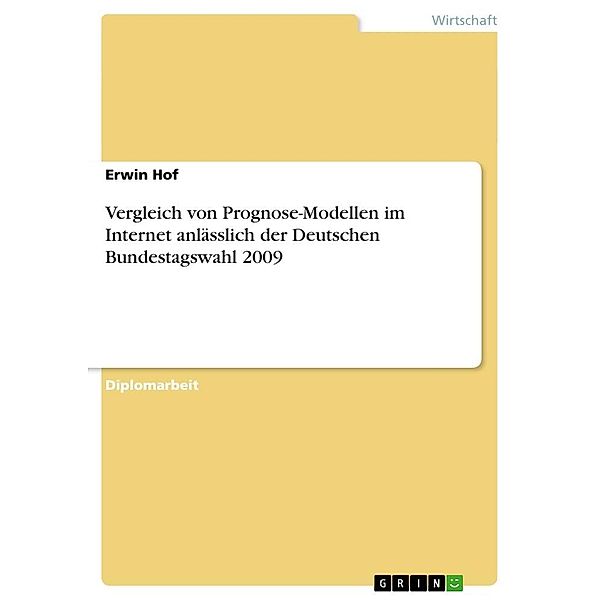 Wirtschaft

Erwin Hof

Vergleich von Prognose-Modellen im Internet anlässlich der Deutschen Bundestagswahl 2009

Diplomarbeit

GRIN